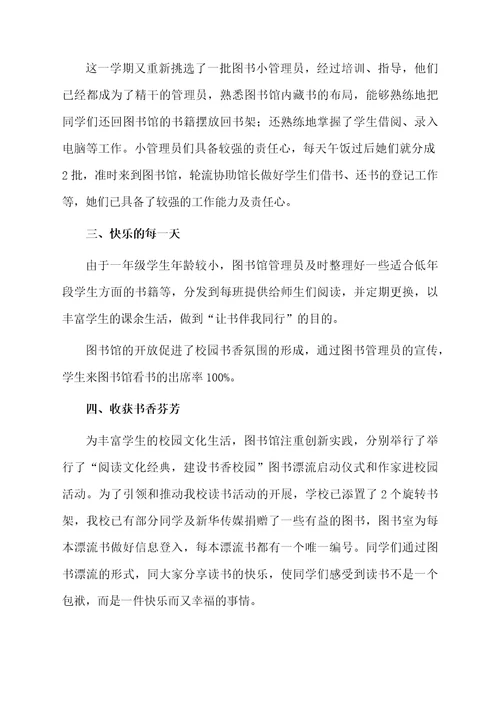 这一学期又重新挑选了一批图书小管理员，经过培训、指导，他们已经都成为了精干的管理员，熟悉图书馆内藏书的布局，能够熟练地把同学们还回图书馆的书籍摆放回书架；还熟练地掌握了学生借阅、录入电脑等工作。小管理员们具备较强的责任心，每天午饭过后她们就分成2批，准时来到图书馆，轮流协助馆长做好学生们借书、还书的登记工作等，她们已具备了较强的工作能力及责任心。

三、快乐的每一天

由于一年级学生年龄较小，图书馆管理员及时整理好一些适合低年段学生方面的书籍等，分发到每班提供给师生们阅读，并定期更换，以丰富学生的课余生活，做到“让书伴我同行”的目的。

图书馆的开放促进了校园书香氛围的形成，通过图书管理员的宣传，学生来图书馆看书的出席率100%。

四、收获书香芬芳

为丰富学生的校园文化生活，图书馆注重创新实践，分别举行了举行了“阅读文化经典，建设书香校园”图书漂流启动仪式和作家进校园活动。为了引领和推动我校读书活动的开展，学校已添置了2个旋转书架，我校已有部分同学及新华传媒捐赠了一些有益的图书，图书室为每本漂流书做好信息登入，每本漂流书都有一个唯一编号。同学们通过图书漂流的形式，同大家分享读书的快乐，使同学们感受到读书不是一个包袱，而是一件快乐而又幸福的事情。